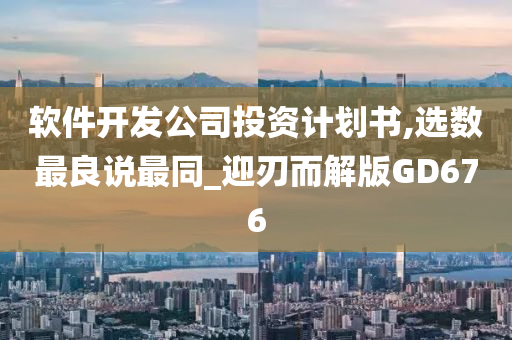 软件开发公司投资计划书,选数最良说最同_迎刃而解版GD676